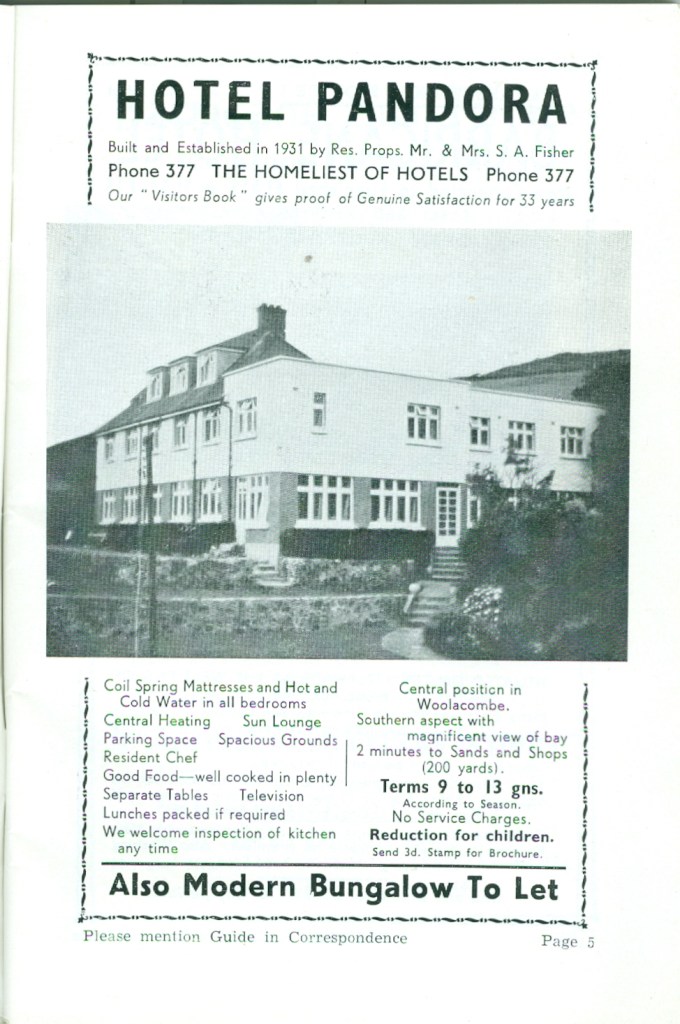 HOTEL PANDORA

Built and Established in 1931 by Res. Props. Mr. & Mrs. S. A. Fisher
Phone 377 THE HOMELIEST OF HOTELS Phone 377
Our "Visitors Book" gives proof of Genuine Satisfaction for 33 years

Coil Spring Mattresses and Hot and Cold Water in all bedrooms
Central Heating Sun Lounge
Parking Space Spacious Grounds
Resident Chef
Good Food—well cooked in plenty
Separate Tables Television
Lunches packed if required
We welcome inspection of kitchen any time

Central position in Woolacombe.
Southern aspect with magnificent view of bay
2 minutes to Sands and Shops (200 yards).
Terms 9 to 13 gns.
According to Season.
No Service Charges.
Reduction for children.
Send 3d. Stamp for Brochure.

Also Modern Bungalow To Let

Please mention Guide in Correspondence Page 5